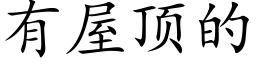 有屋顶的